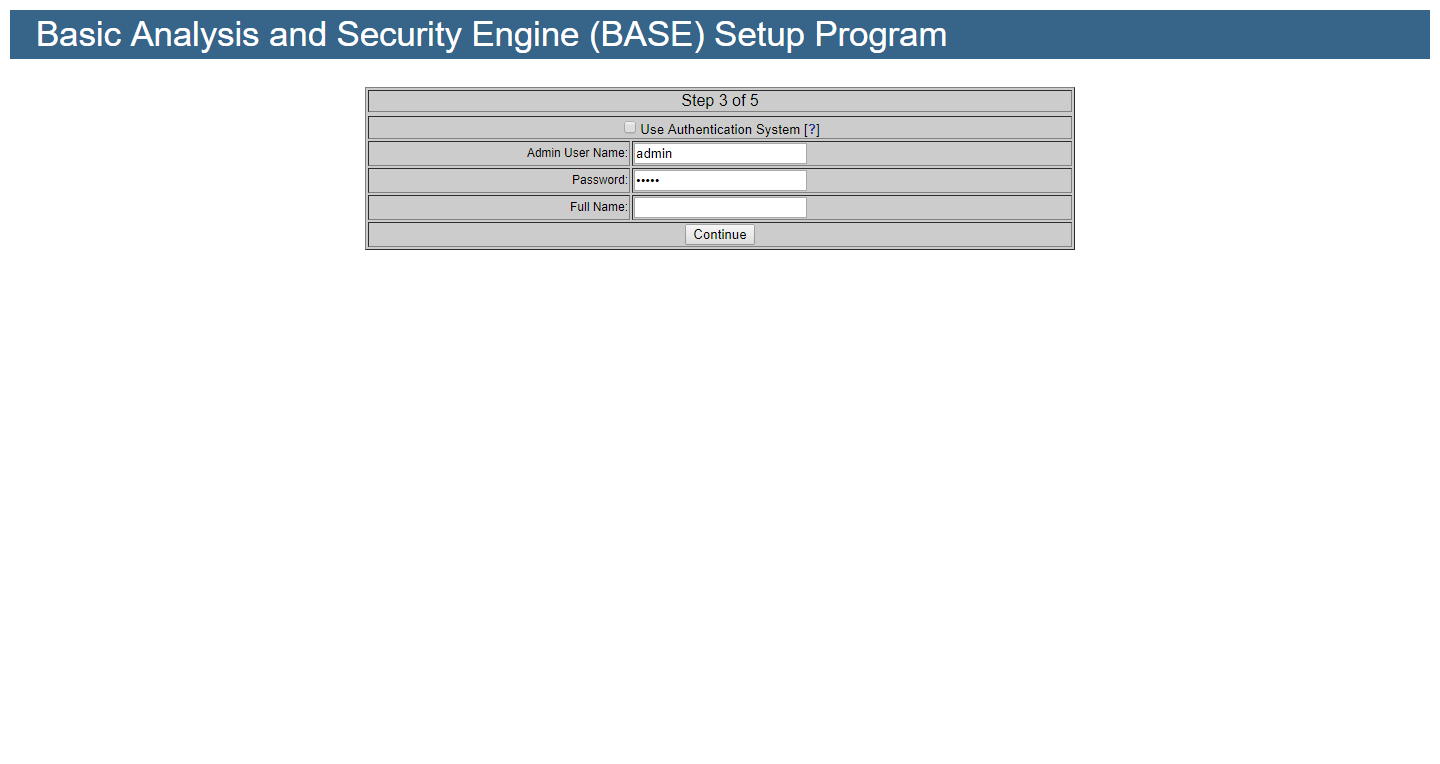 Basic Analysis and Security Engine (BASE) Setup Program

Step 3 of 5

Use Authentication System [?]

Admin User Name: admin

Password: •••••

Full Name:

Continue